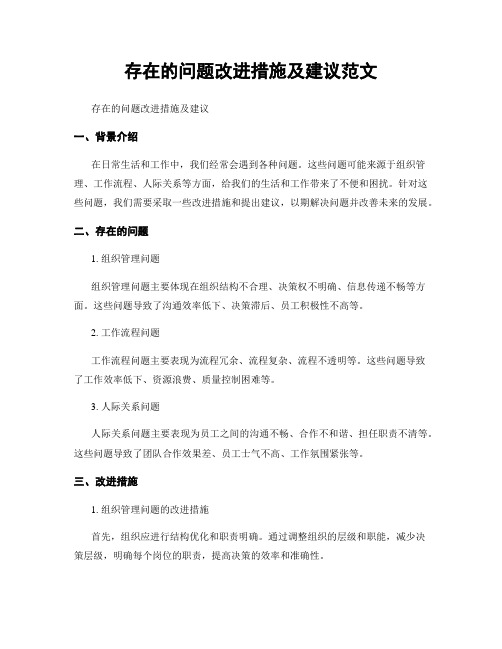 存在的问题改进措施及建议范文

存在的问题改进措施及建议

一、背景介绍

在日常生活和工作中，我们经常会遇到各种问题。这些问题可能来源于组织管理、工作流程、人际关系等方面，给我们的生活和工作带来了不便和困扰。针对这些问题，我们需要采取一些改进措施和提出建议，以期解决问题并改善未来的发展。

二、存在的问题

1. 组织管理问题

组织管理问题主要体现在组织结构不合理、决策权不明确、信息传递不畅等方面。这些问题导致了沟通效率低下、决策滞后、员工积极性不高等。

2. 工作流程问题

工作流程问题主要表现为流程冗余、流程复杂、流程不透明等。这些问题导致了工作效率低下、资源浪费、质量控制困难等。

3. 人际关系问题

人际关系问题主要表现为员工之间的沟通不畅、合作不和谐、担任职责不清等。这些问题导致了团队合作效果差、员工士气不高、工作氛围紧张等。

三、改进措施

1. 组织管理问题的改进措施

首先，组织应进行结构优化和职责明确。通过调整组织的层级和职能，减少决策层级，明确每个岗位的职责，提高决策的效率和准确性。